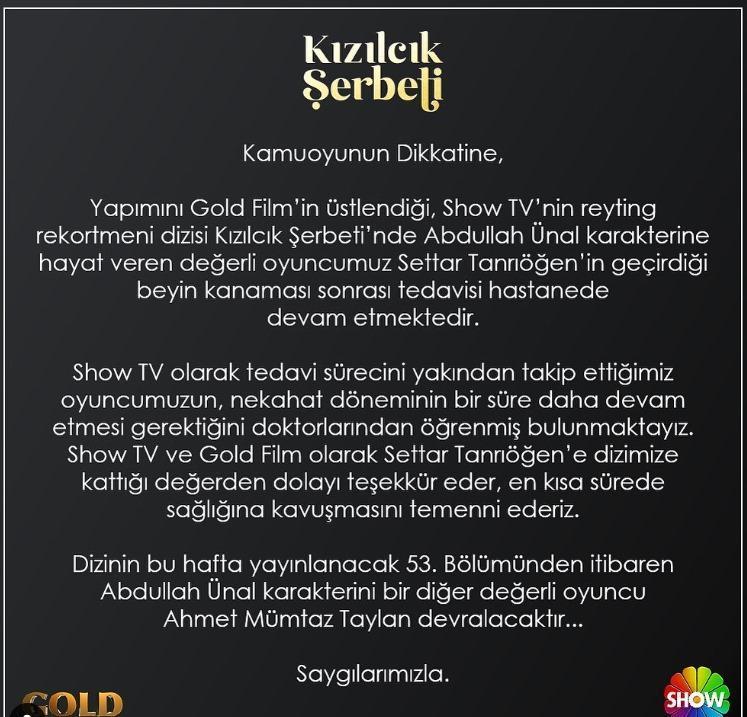 Kızılcık
Şerbeti

Kamuoyunun Dikkatine,

Yapımını Gold Film'in üstlendiği, Show TV'nin reyting rekortmeni dizisi Kızılcık Şerbeti'nde Abdullah Ünal karakterine hayat veren değerli oyuncumuz Settar Tanrıöğen'in geçirdiği beyin kanaması sonrası tedavisi hastanede devam etmektedir.

Show TV olarak tedavi sürecini yakından takip ettiğimiz oyuncumuzun, nekahat döneminin bir süre daha devam etmesi gerektiğini doktorlarından öğrenmiş bulunmaktayız. Show TV ve Gold Film olarak Settar Tanrıöğen'e dizimize kattığı değerden dolayı teşekkür eder, en kısa sürede sağlığına kavuşmasını temenni ederiz.

Dizinin bu hafta yayınlanacak 53. Bölümünden itibaren Abdullah Ünal karakterini bir diğer değerli oyuncu Ahmet Mümtaz Taylan devralacaktır...

Saygılarımızla.

GOLD

SHOW